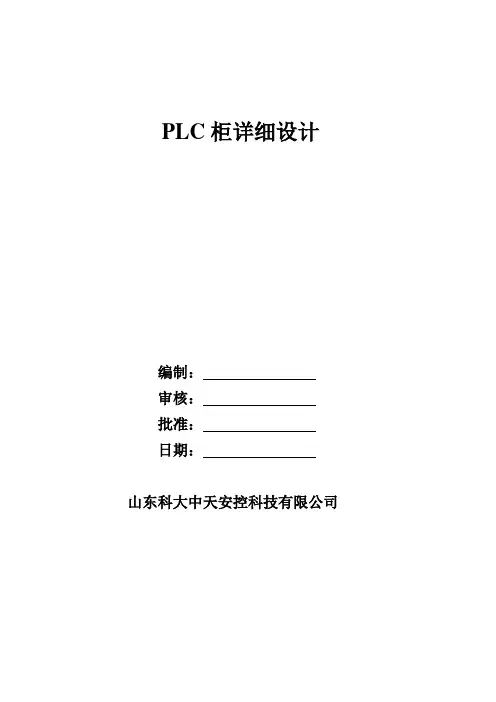 PLC柜详细设计

编制：____
审核：____
批准：____
日期：____

山东科大中天安控科技有限公司